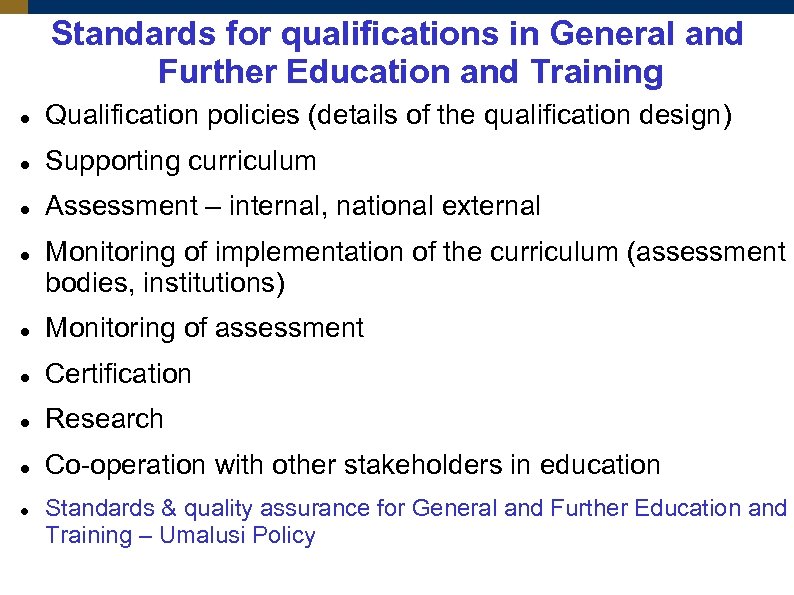 Standards for qualifications in General and Further Education and Training

• Qualification policies (details of the qualification design)

• Supporting curriculum

• Assessment – internal, national external

• Monitoring of implementation of the curriculum (assessment bodies, institutions)

• Monitoring of assessment

• Certification

• Research

• Co-operation with other stakeholders in education

• Standards & quality assurance for General and Further Education and Training – Umalusi Policy